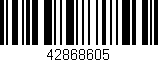 42868605